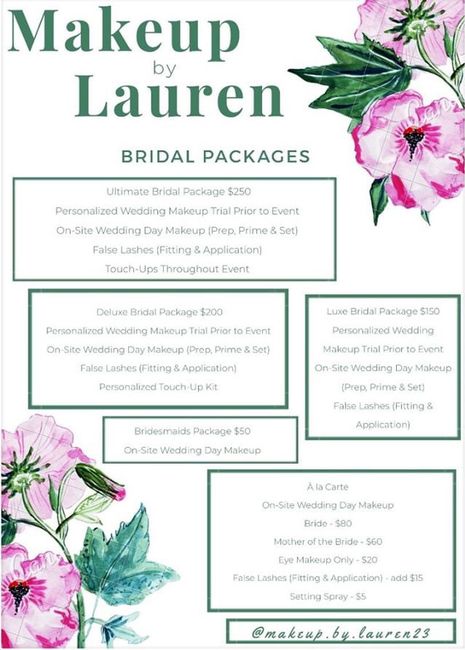 Makeup
by
Lauren

BRIDAL PACKAGES

Ultimate Bridal Package $250
Personalized Wedding Makeup Trial Prior to Event
On-Site Wedding Day Makeup (Prep, Prime & Set)
False Lashes (Fitting & Application)
Touch-Ups Throughout Event

Deluxe Bridal Package $200
Personalized Wedding Makeup Trial Prior to Event
On-Site Wedding Day Makeup (Prep, Prime & Set)
False Lashes (Fitting & Application)
Personalized Touch-Up Kit

Luxe Bridal Package $150
Personalized Wedding Makeup Trial Prior to Event
On-Site Wedding Day Makeup (Prep, Prime & Set)
False Lashes (Fitting & Application)

Bridesmaids Package $50
On-Site Wedding Day Makeup

À la Carte
On-Site Wedding Day Makeup
Bride - $80
Mother of the Bride - $60
Eye Makeup Only - $20
False Lashes (Fitting & Application) - add $15
Setting Spray - $5

@makeup.by.lauren23